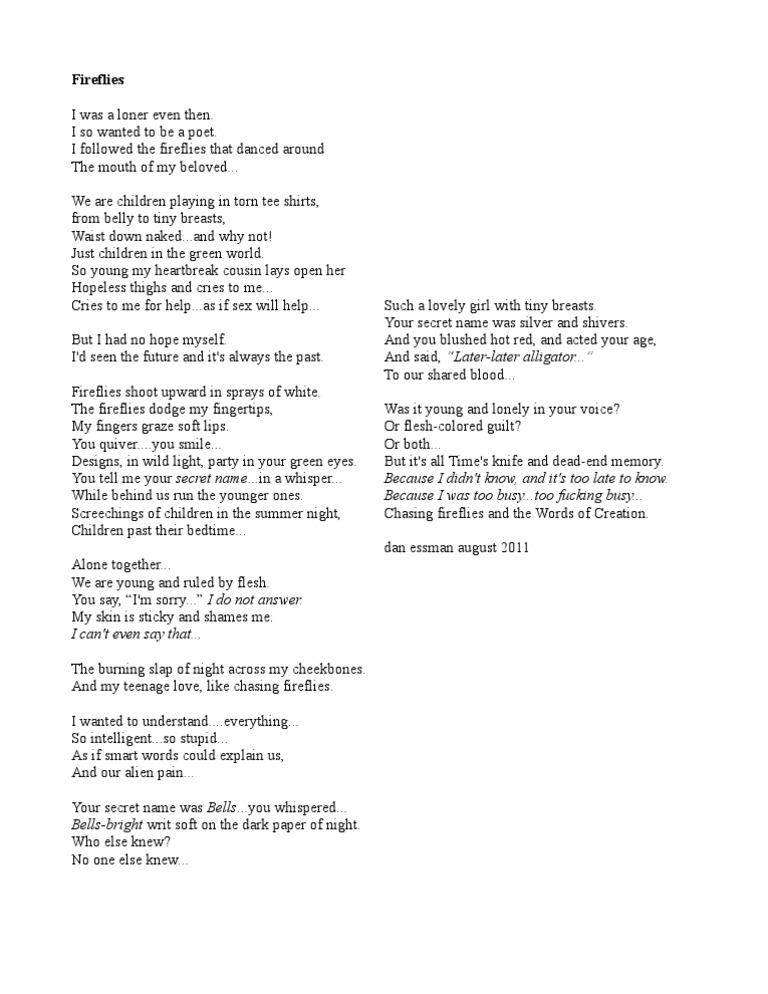 Fireflies

I was a loner even then.
I so wanted to be a poet.
I followed the fireflies that danced around
The mouth of my beloved...

We are children playing in torn tee shirts,
from belly to tiny breasts,
Waist down naked...and why not!
Just children in the green world.
So young my heartbreak cousin lays open her
Hopeless thighs and cries to me...
Cries to me for help...as if sex will help...

But I had no hope myself.
I'd seen the future and it's always the past.

Fireflies shoot upward in sprays of white.
The fireflies dodge my fingertips,
My fingers graze soft lips.
You quiver....you smile...
Designs, in wild light, party in your green eyes.
You tell me your secret name...in a whisper...
While behind us run the younger ones.
Screechings of children in the summer night,
Children past their bedtime...

Alone together...
We are young and ruled by flesh.
You say, "I'm sorry..." I do not answer.
My skin is sticky and shames me.
I can't even say that...

The burning slap of night across my cheekbones.
And my teenage love, like chasing fireflies.

I wanted to understand....everything...
So intelligent...so stupid...
As if smart words could explain us,
And our alien pain...

Your secret name was Bells...you whispered...
Bells-bright writ soft on the dark paper of night.
Who else knew?
No one else knew...

Such a lovely girl with tiny breasts.
Your secret name was silver and shivers.
And you blushed hot red, and acted your age,
And said, "Later-later alligator..."
To our shared blood...

Was it young and lonely in your voice?
Or flesh-colored guilt?
Or both...
But it's all Time's knife and dead-end memory.
Because I didn't know, and it's too late to know.
Because I was too busy...too fucking busy...
Chasing fireflies and the Words of Creation.

dan essman august 2011